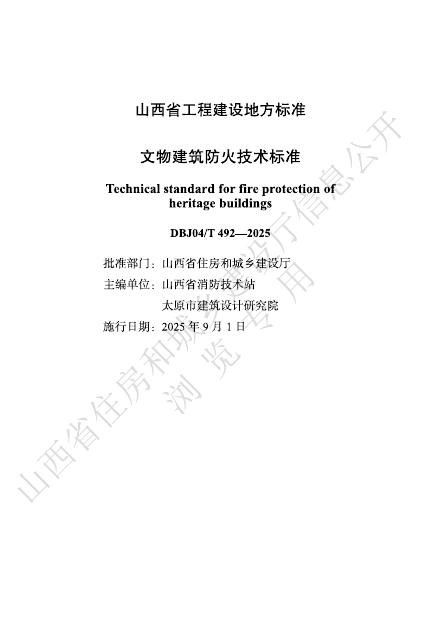 山西省工程建设地方标准

文物建筑防火技术标准

Technical standard for fire protection of heritage buildings

DBJ04/T 492—2025

批准部门：山西省住房和城乡建设厅

主编单位：山西省消防技术站

太原市建筑设计研究院

施行日期：2025 年 9 月 1 日

山西省住房和城乡建设厅信息公开

浏览专用